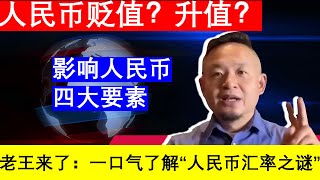 人民币贬值？升值？

影响人民币
四大要素

老王来了：一口气了解“人民币汇率之谜”